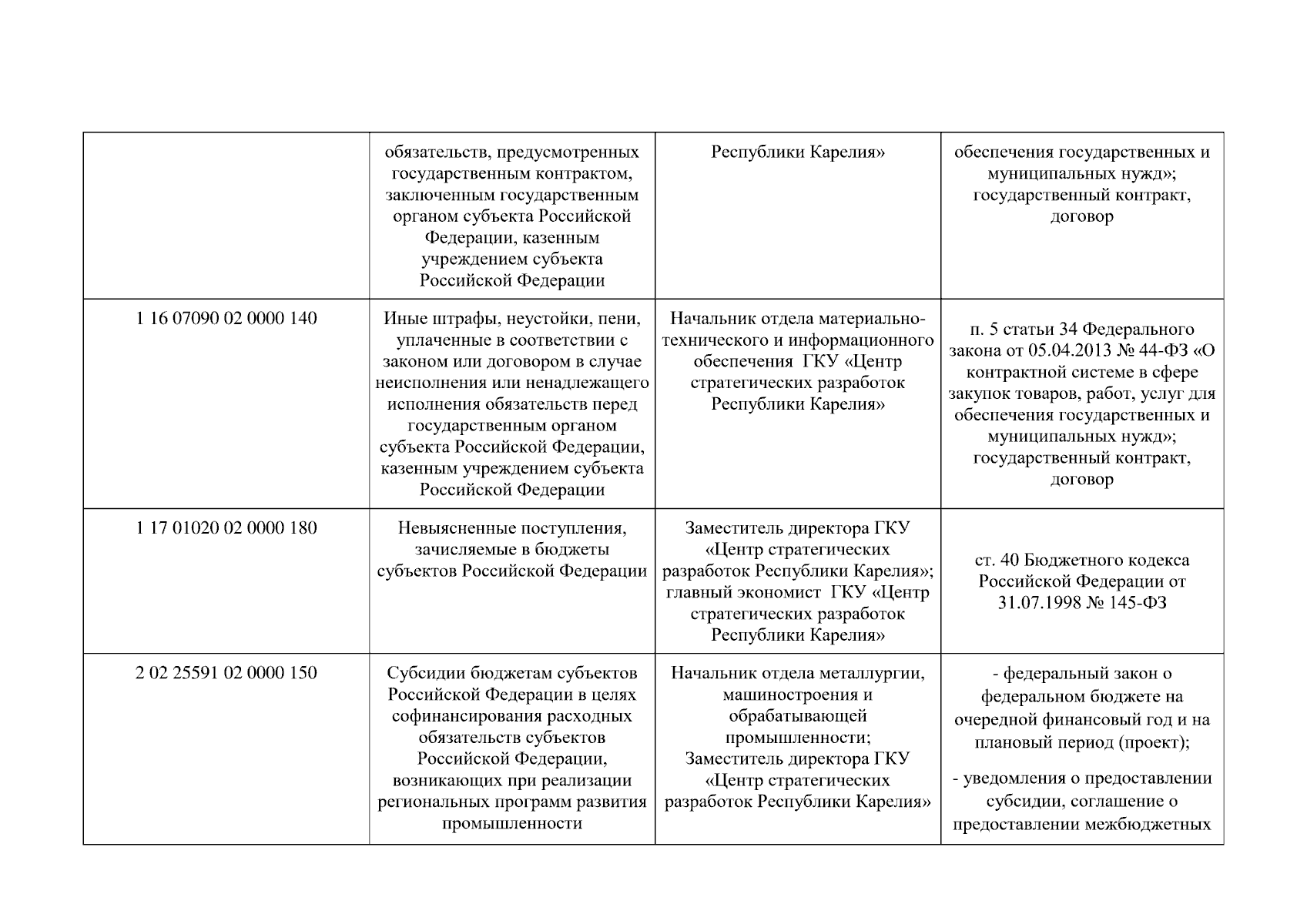 |  | обязательств, предусмотренных государственным контрактом, заключенным государственным органом субъекта Российской Федерации, казенным учреждением субъекта Российской Федерации | Республики Карелия» | обеспечения государственных и муниципальных нужд»; государственный контракт, договор |
|---|---|---|---|
| 1 16 07090 02 0000 140 | Иные штрафы, неустойки, пени, уплаченные в соответствии с законом или договором в случае неисполнения или ненадлежащего исполнения обязательств перед государственным органом субъекта Российской Федерации, казенным учреждением субъекта Российской Федерации | Начальник отдела материально-технического и информационного обеспечения ГКУ «Центр стратегических разработок Республики Карелия» | п. 5 статьи 34 Федерального закона от 05.04.2013 № 44-ФЗ «О контрактной системе в сфере закупок товаров, работ, услуг для обеспечения государственных и муниципальных нужд»; государственный контракт, договор |
| 1 17 01020 02 0000 180 | Невыясненные поступления, зачисляемые в бюджеты субъектов Российской Федерации | Заместитель директора ГКУ «Центр стратегических разработок Республики Карелия»; главный экономист ГКУ «Центр стратегических разработок Республики Карелия» | ст. 40 Бюджетного кодекса Российской Федерации от 31.07.1998 № 145-ФЗ |
| 2 02 25591 02 0000 150 | Субсидии бюджетам субъектов Российской Федерации в целях софинансирования расходных обязательств субъектов Российской Федерации, возникающих при реализации региональных программ развития промышленности | Начальник отдела металлургии, машиностроения и обрабатывающей промышленности; Заместитель директора ГКУ «Центр стратегических разработок Республики Карелия» | - федеральный закон о федеральном бюджете на очередной финансовый год и на плановый период (проект); - уведомления о предоставлении субсидии, соглашение о предоставлении межбюджетных |